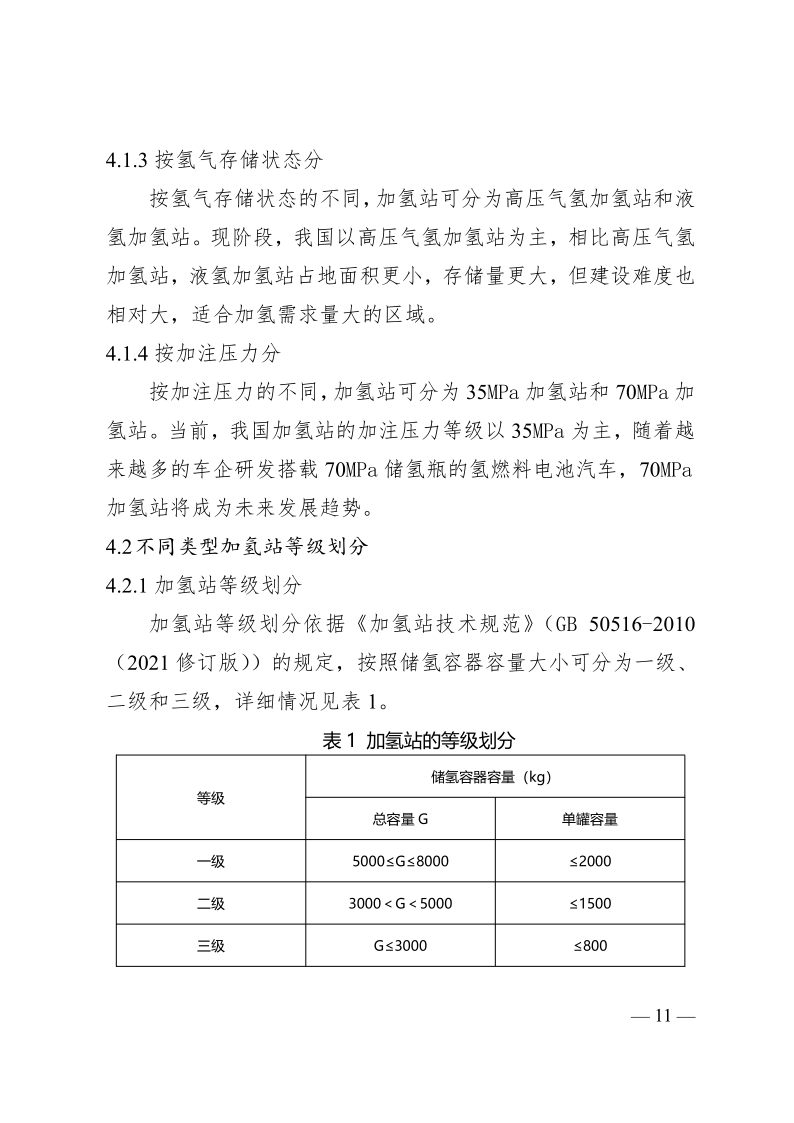 4.1.3 按氢气存储状态分

按氢气存储状态的不同，加氢站可分为高压气氢加氢站和液氢加氢站。现阶段，我国以高压气氢加氢站为主，相比高压气氢加氢站，液氢加氢站占地面积更小，存储量更大，但建设难度也相对大，适合加氢需求量大的区域。

4.1.4 按加注压力分

按加注压力的不同，加氢站可分为 35MPa 加氢站和 70MPa 加氢站。当前，我国加氢站的加注压力等级以 35MPa 为主，随着越来越多的车企研发搭载 70MPa 储氢瓶的氢燃料电池汽车，70MPa 加氢站将成为未来发展趋势。

4.2 不同类型加氢站等级划分

4.2.1 加氢站等级划分

加氢站等级划分依据《加氢站技术规范》（GB 50516-2010（2021 修订版））的规定，按照储氢容器容量大小可分为一级、二级和三级，详细情况见表 1。

表 1 加氢站的等级划分

| 等级 | 储氢容器容量（kg） | |
|---|---|---|
| | 总容量 G | 单罐容量 |
| 一级 | 5000≤G≤8000 | ≤2000 |
| 二级 | 3000＜G＜5000 | ≤1500 |
| 三级 | G≤3000 | ≤800 |

— 11 —